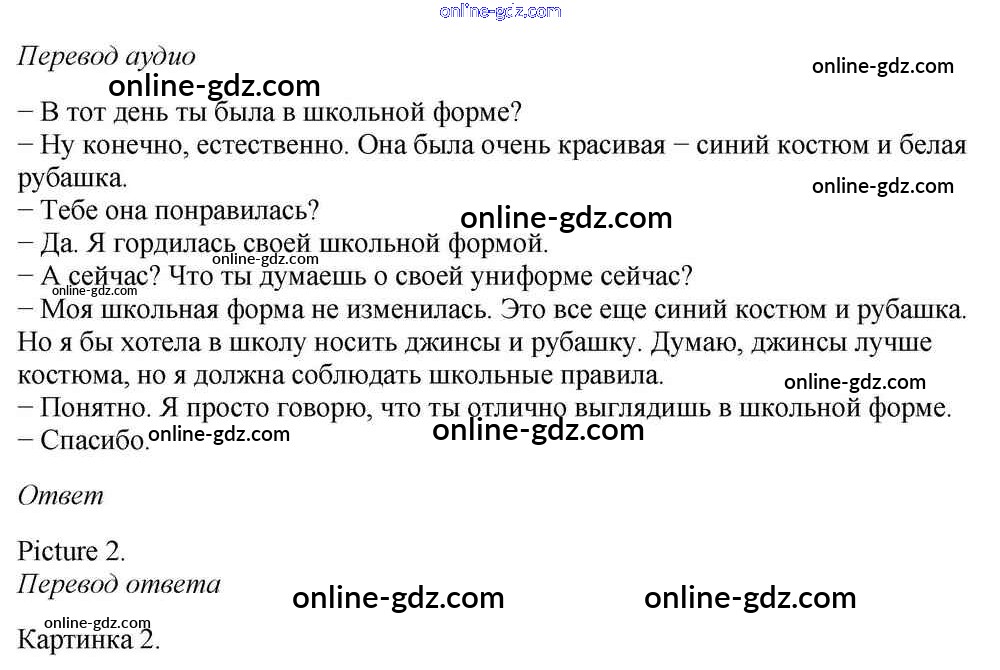 Перевод аудио

− В тот день ты была в школьной форме?
− Ну конечно, естественно. Она была очень красивая − синий костюм и белая рубашка.
− Тебе она понравилась?
− Да. Я гордилась своей школьной формой.
− А сейчас? Что ты думаешь о своей униформе сейчас?
− Моя школьная форма не изменилась. Это все еще синий костюм и рубашка. Но я бы хотела в школу носить джинсы и рубашку. Думаю, джинсы лучше костюма, но я должна соблюдать школьные правила.
− Понятно. Я просто говорю, что ты отлично выглядишь в школьной форме.
− Спасибо.

Ответ

Picture 2.
Перевод ответа

Картинка 2.

online-gdz.com